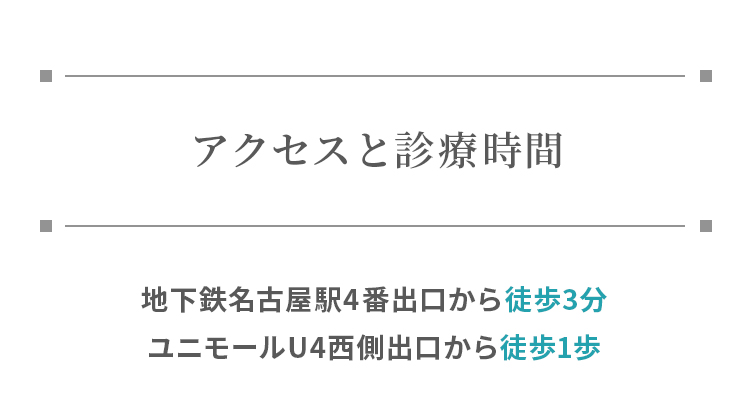 アクセスと診療時間

地下鉄名古屋駅4番出口から徒歩3分
ユニモールU4西側出口から徒歩1歩